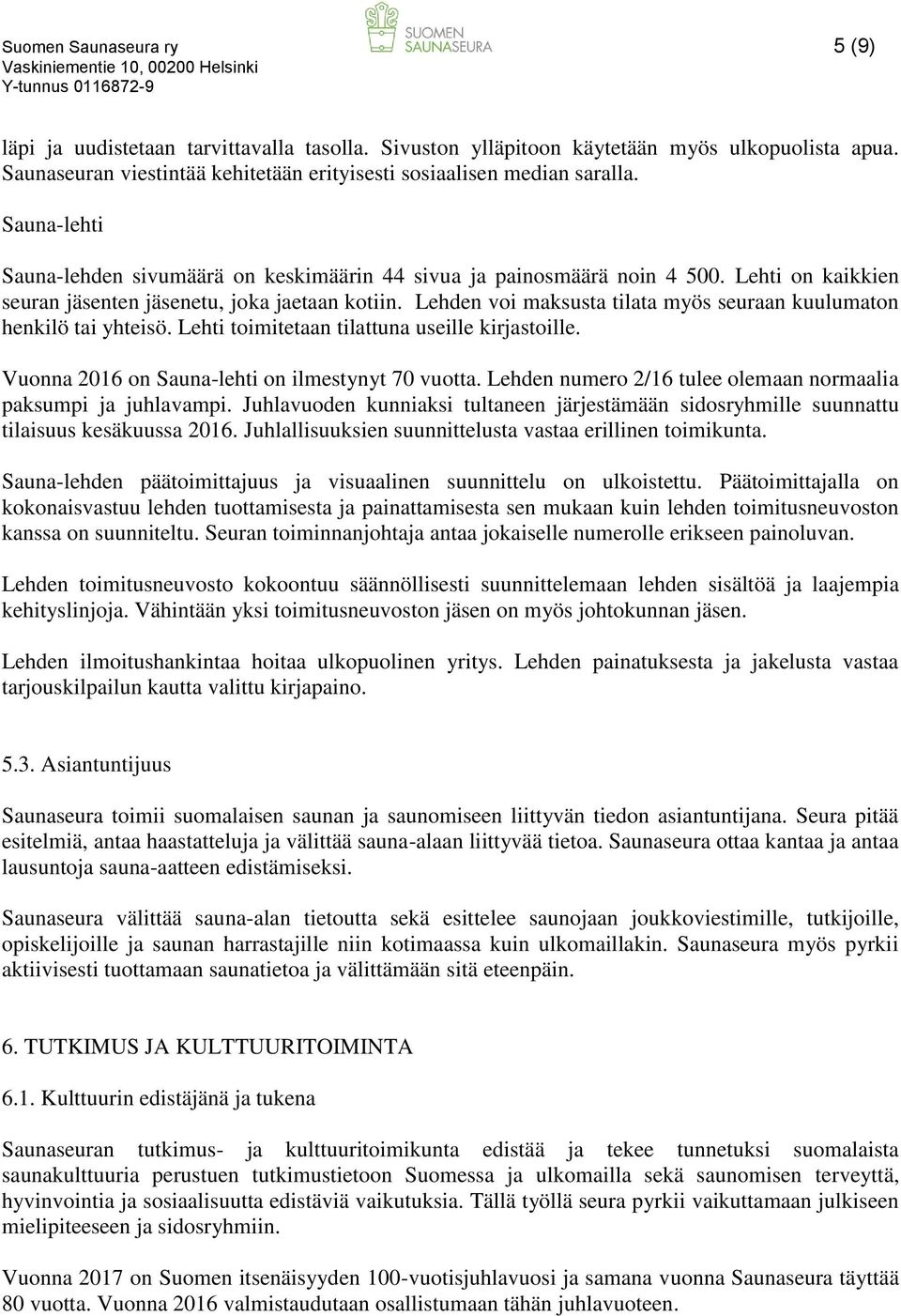 Suomen Saunaseura ry
Vaskiniementie 10, 00200 Helsinki
Y-tunnus 0116872-9

SUOMEN SAUNASEURA

5 (9)

läpi ja uudistetaan tarvittavalla tasolla. Sivuston ylläpitoon käytetään myös ulkopuolista apua. Saunaseuran viestintää kehitetään erityisesti sosiaalisen median saralla.

Sauna-lehti

Sauna-lehden sivumäärä on keskimäärin 44 sivua ja painosmäärä noin 4 500. Lehti on kaikkien seuran jäsenten jäsenetu, joka jaetaan kotiin. Lehden voi maksusta tilata myös seuraan kuulumaton henkilö tai yhteisö. Lehti toimitetaan tilattuna useille kirjastoille.

Vuonna 2016 on Sauna-lehti on ilmestynyt 70 vuotta. Lehden numero 2/16 tulee olemaan normaalia paksumpi ja juhlavampi. Juhlavuoden kunniaksi tultaneen järjestämään sidosryhmille suunnattu tilaisuus kesäkuussa 2016. Juhlallisuuksien suunnittelusta vastaa erillinen toimikunta.

Sauna-lehden päätoimittajuus ja visuaalinen suunnittelu on ulkoistettu. Päätoimittajalla on kokonaisvastuu lehden tuottamisesta ja painattamisesta sen mukaan kuin lehden toimitusneuvoston kanssa on suunniteltu. Seuran toiminnanjohtaja antaa jokaiselle numerolle erikseen painoluvan.

Lehden toimitusneuvosto kokoontuu säännöllisesti suunnittelemaan lehden sisältöä ja laajempia kehityslinjoja. Vähintään yksi toimitusneuvoston jäsen on myös johtokunnan jäsen.

Lehden ilmoitushankintaa hoitaa ulkopuolinen yritys. Lehden painatuksesta ja jakelusta vastaa tarjouskilpailun kautta valittu kirjapaino.

5.3. Asiantuntijuus

Saunaseura toimii suomalaisen saunan ja saunomiseen liittyvän tiedon asiantuntijana. Seura pitää esitelmiä, antaa haastatteluja ja välittää sauna-alaan liittyvää tietoa. Saunaseura ottaa kantaa ja antaa lausuntoja sauna-aatteen edistämiseksi.

Saunaseura välittää sauna-alan tietoutta sekä esittelee saunojaan joukkoviestimille, tutkijoille, opiskelijoille ja saunan harrastajille niin kotimaassa kuin ulkomaillakin. Saunaseura myös pyrkii aktiivisesti tuottamaan saunatietoa ja välittämään sitä eteenpäin.

6. TUTKIMUS JA KULTTUURITOIMINTA

6.1. Kulttuurin edistäjänä ja tukena

Saunaseuran tutkimus- ja kulttuuritoimikunta edistää ja tekee tunnetuksi suomalaista saunakulttuuria perustuen tutkimustietoon Suomessa ja ulkomailla sekä saunomisen terveyttä, hyvinvointia ja sosiaalisuutta edistäviä vaikutuksia. Tällä työllä seura pyrkii vaikuttamaan julkiseen mielipiteeseen ja sidosryhmiin.

Vuonna 2017 on Suomen itsenäisyyden 100-vuotisjuhlavuosi ja samana vuonna Saunaseura täyttää 80 vuotta. Vuonna 2016 valmistaudutaan osallistumaan tähän juhlavuoteen.